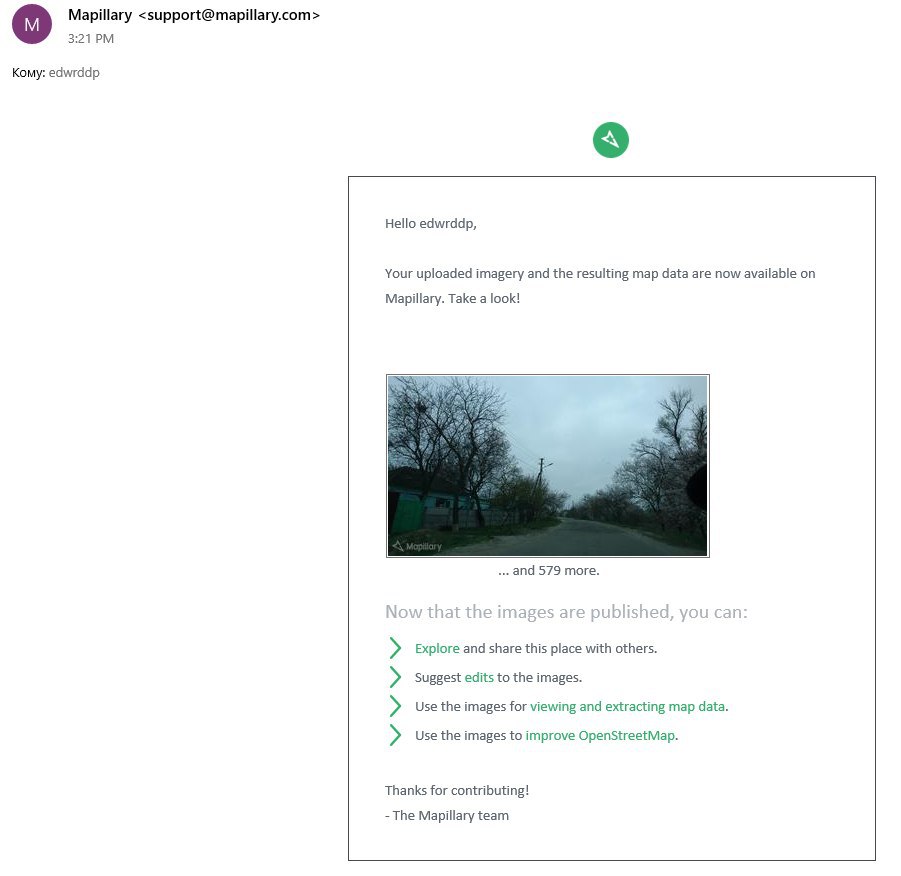 M
Mapillary <support@mapillary.com>
3:21 PM

Кому: edwrddp

Hello edwrddp,

Your uploaded imagery and the resulting map data are now available on Mapillary. Take a look!

Mapillary

... and 579 more.

Now that the images are published, you can:

Explore and share this place with others.

Suggest edits to the images.

Use the images for viewing and extracting map data.

Use the images to improve OpenStreetMap.

Thanks for contributing!
- The Mapillary team